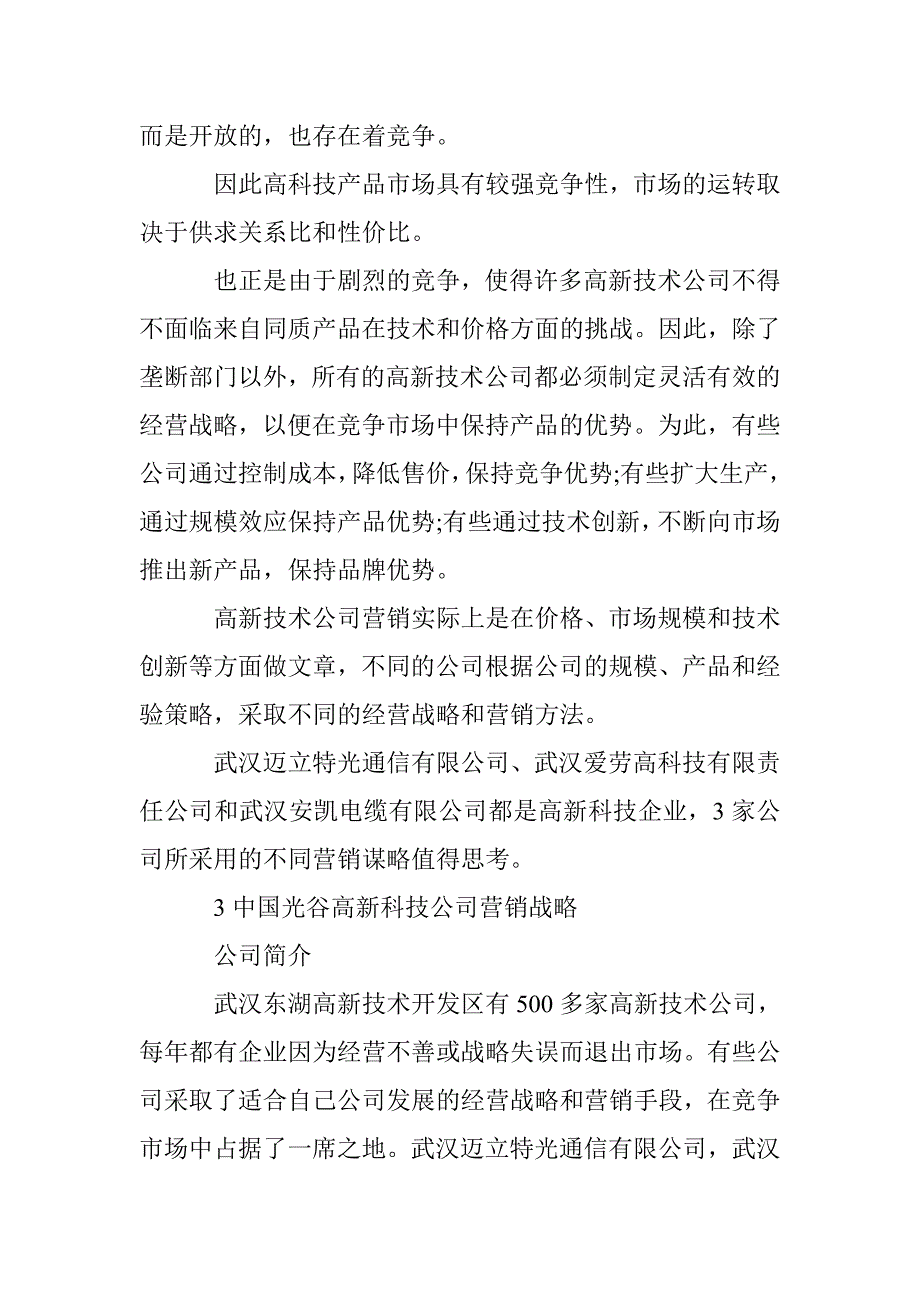 而是开放的，也存在着竞争。

因此高科技产品市场具有较强竞争性，市场的运转取决于供求关系比和性价比。

也正是由于剧烈的竞争，使得许多高新技术公司不得不面临来自同质产品在技术和价格方面的挑战。因此，除了垄断部门以外，所有的高新技术公司都必须制定灵活有效的经营战略，以便在竞争市场中保持产品的优势。为此，有些公司通过控制成本，降低售价，保持竞争优势;有些扩大生产，通过规模效应保持产品优势;有些通过技术创新，不断向市场推出新产品，保持品牌优势。

高新技术公司营销实际上是在价格、市场规模和技术创新等方面做文章，不同的公司根据公司的规模、产品和经验策略，采取不同的经营战略和营销方法。

武汉迈立特光通信有限公司、武汉爱劳高科技有限责任公司和武汉安凯电缆有限公司都是高新科技企业，3 家公司所采用的不同营销谋略值得思考。

3 中国光谷高新科技公司营销战略

公司简介

武汉东湖高新技术开发区有 500 多家高新技术公司，每年都有企业因为经营不善或战略失误而退出市场。有些公司采取了适合自己公司发展的经营战略和营销手段，在竞争市场中占据了一席之地。武汉迈立特光通信有限公司，武汉